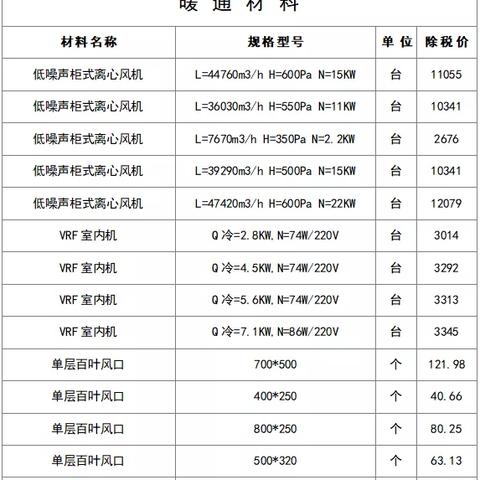 暖通材料

| 材料名称 | 规格型号 | 单位 | 除税价 |
|---|---|---|---|
| 低噪声柜式离心风机 | L=44760m3/h H=600Pa N=15KW | 台 | 11055 |
| 低噪声柜式离心风机 | L=36030m3/h H=550Pa N=11KW | 台 | 10341 |
| 低噪声柜式离心风机 | L=7670m3/h H=350Pa N=2.2KW | 台 | 2676 |
| 低噪声柜式离心风机 | L=39290m3/h H=500Pa N=15KW | 台 | 10341 |
| 低噪声柜式离心风机 | L=47420m3/h H=600Pa N=22KW | 台 | 12079 |
| VRF 室内机 | Q 冷=2.8KW,N=74W/220V | 台 | 3014 |
| VRF 室内机 | Q 冷=4.5KW,N=74W/220V | 台 | 3292 |
| VRF 室内机 | Q 冷=5.6KW,N=74W/220V | 台 | 3313 |
| VRF 室内机 | Q 冷=7.1KW,N=86W/220V | 台 | 3345 |
| 单层百叶风口 | 700*500 | 个 | 121.98 |
| 单层百叶风口 | 400*250 | 个 | 40.66 |
| 单层百叶风口 | 800*250 | 个 | 80.25 |
| 单层百叶风口 | 500*320 | 个 | 63.13 |